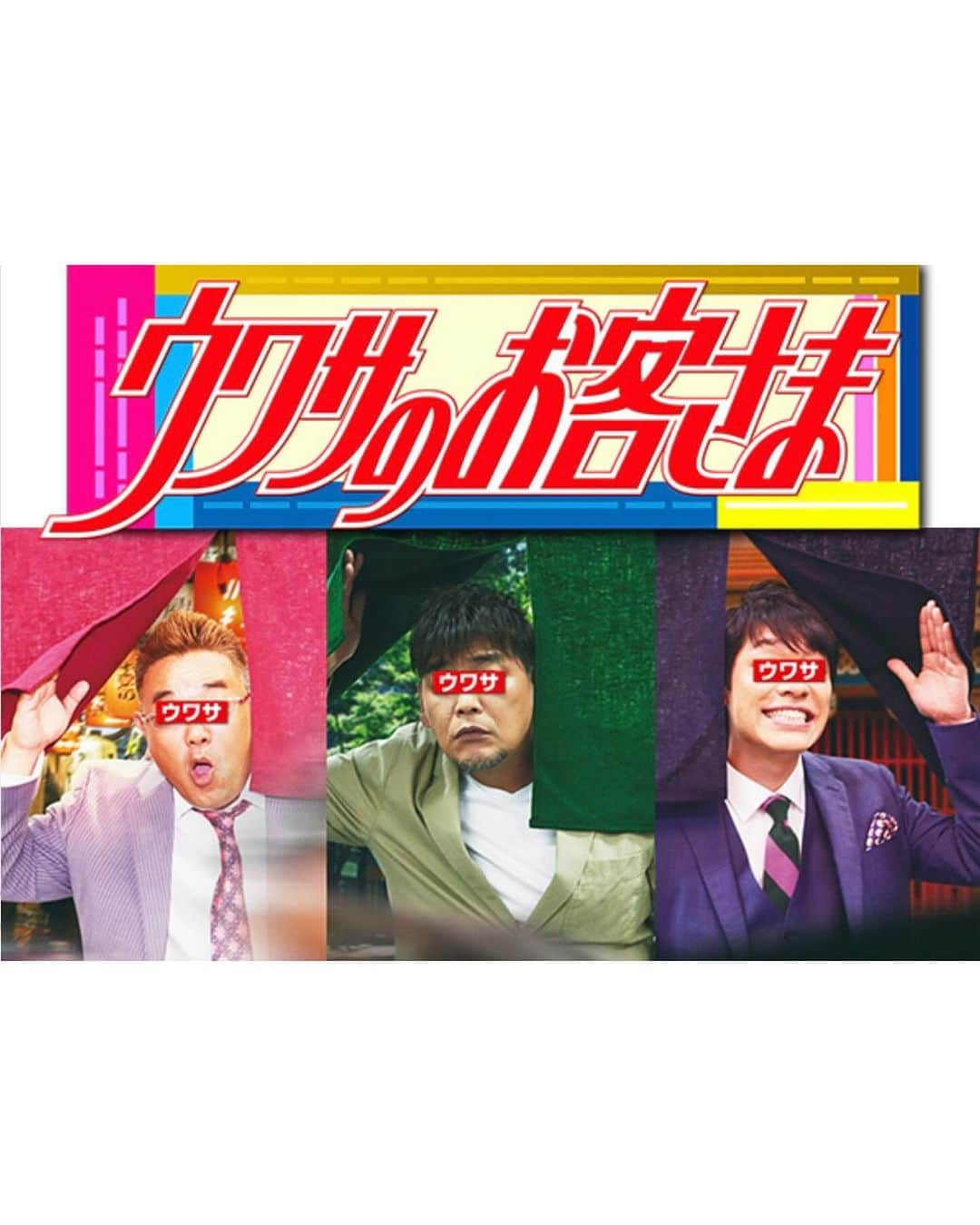 ウワサのお客さま

ウワサ

ウワサ

ウワサ